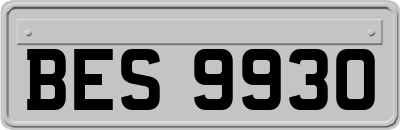 BES 9930